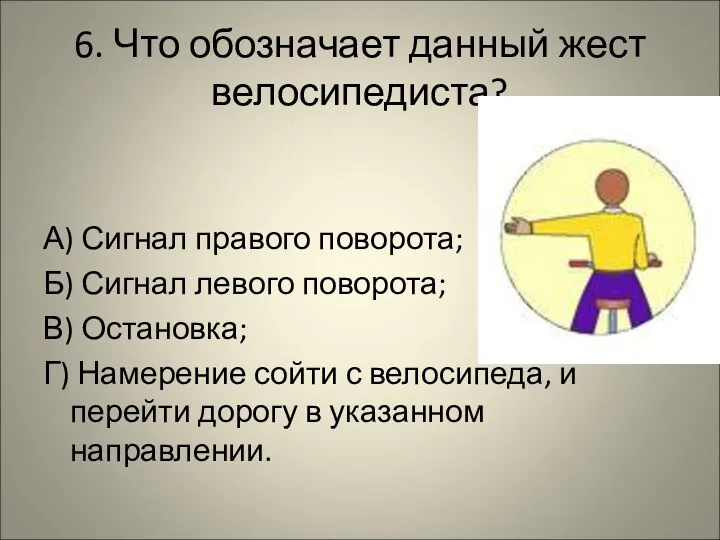 6. Что обозначает данный жест велосипедиста?

А) Сигнал правого поворота;

Б) Сигнал левого поворота;

В) Остановка;

Г) Намерение сойти с велосипеда, и перейти дорогу в указанном направлении.